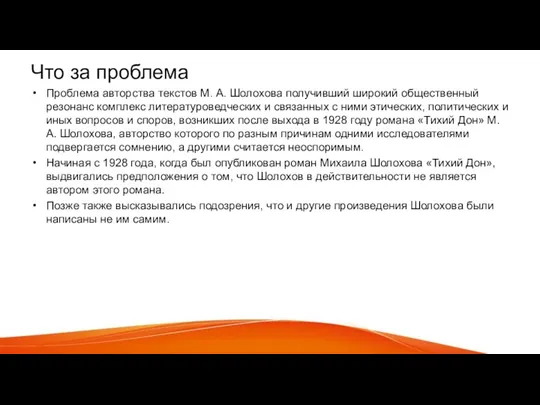 Что за проблема

• Проблема авторства текстов М. А. Шолохова получивший широкий общественный резонанс комплекс литературоведческих и связанных с ними этических, политических и иных вопросов и споров, возникших после выхода в 1928 году романа «Тихий Дон» М. А. Шолохова, авторство которого по разным причинам одними исследователями подвергается сомнению, а другими считается неоспоримым.

• Начиная с 1928 года, когда был опубликован роман Михаила Шолохова «Тихий Дон», выдвигались предположения о том, что Шолохов в действительности не является автором этого романа.

• Позже также высказывались подозрения, что и другие произведения Шолохова были написаны не им самим.